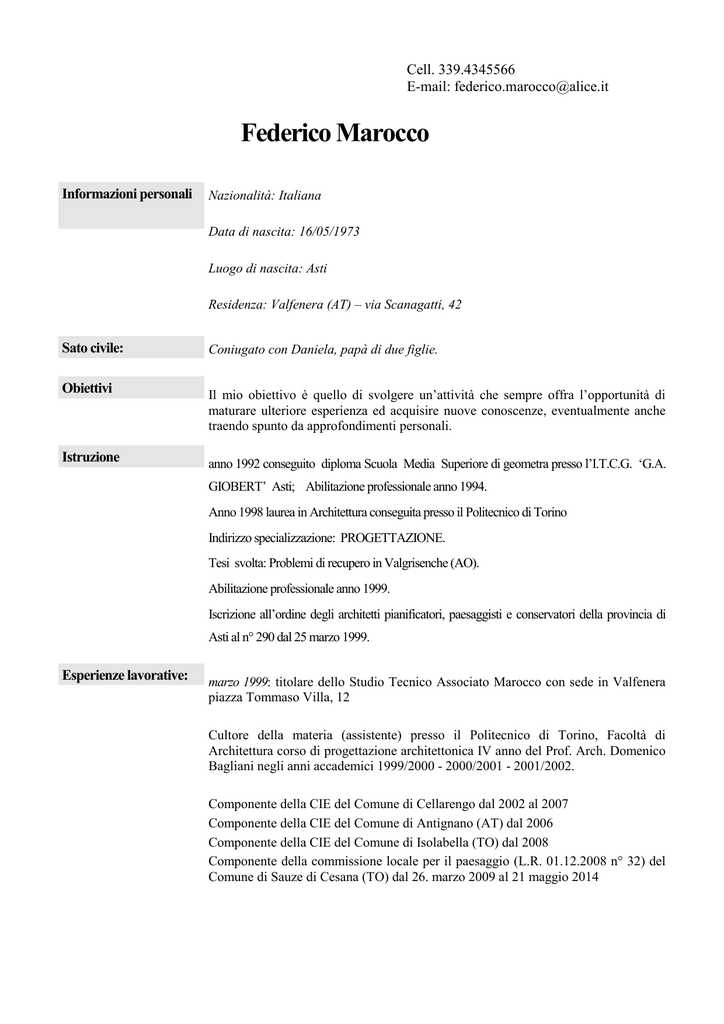 Cell. 339.4345566
E-mail: federico.marocco@alice.it

Federico Marocco

Informazioni personali

Nazionalità: Italiana

Data di nascita: 16/05/1973

Luogo di nascita: Asti

Residenza: Valfenera (AT) – via Scanagatti, 42

Sato civile:

Coniugato con Daniela, papà di due figlie.

Obiettivi

Il mio obiettivo è quello di svolgere un'attività che sempre offra l'opportunità di maturare ulteriore esperienza ed acquisire nuove conoscenze, eventualmente anche traendo spunto da approfondimenti personali.

Istruzione

anno 1992 conseguito diploma Scuola Media Superiore di geometra presso l'I.T.C.G. 'G.A. GIOBERT' Asti; Abilitazione professionale anno 1994.

Anno 1998 laurea in Architettura conseguita presso il Politecnico di Torino

Indirizzo specializzazione: PROGETTAZIONE.

Tesi svolta: Problemi di recupero in Valgrisenche (AO).

Abilitazione professionale anno 1999.

Iscrizione all'ordine degli architetti pianificatori, paesaggisti e conservatori della provincia di Asti al n° 290 dal 25 marzo 1999.

Esperienze lavorative:

marzo 1999: titolare dello Studio Tecnico Associato Marocco con sede in Valfenera piazza Tommaso Villa, 12

Cultore della materia (assistente) presso il Politecnico di Torino, Facoltà di Architettura corso di progettazione architettonica IV anno del Prof. Arch. Domenico Bagliani negli anni accademici 1999/2000 - 2000/2001 - 2001/2002.

Componente della CIE del Comune di Cellarengo dal 2002 al 2007
Componente della CIE del Comune di Antignano (AT) dal 2006
Componente della CIE del Comune di Isolabella (TO) dal 2008
Componente della commissione locale per il paesaggio (L.R. 01.12.2008 n° 32) del Comune di Sauze di Cesana (TO) dal 26. marzo 2009 al 21 maggio 2014